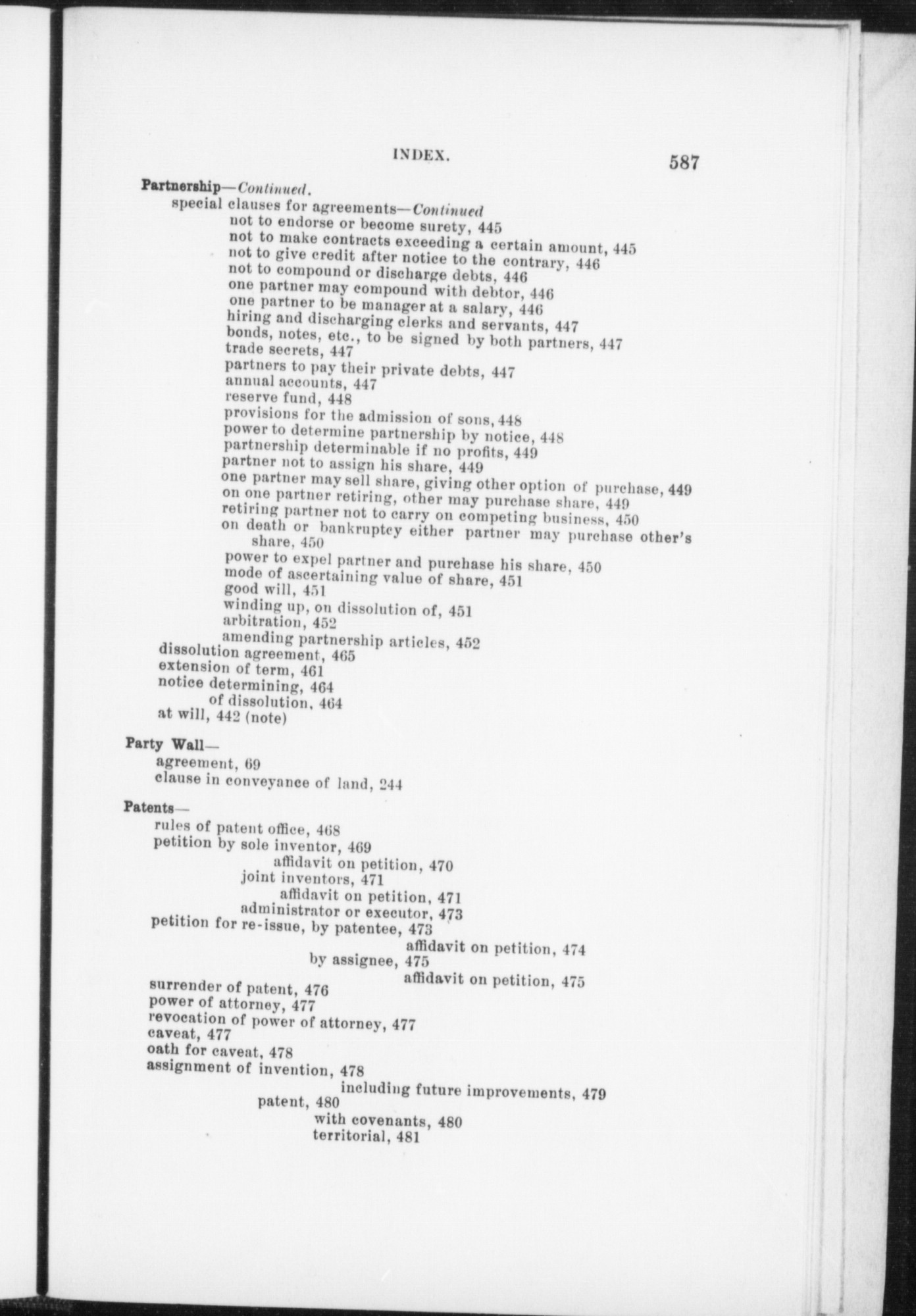 INDEX. 587

Partnership—Continued.
special clauses for agreements—Continued
not to endorse or become surety, 445
not to make contracts exceeding a certain amount, 445
not to give credit after notice to the contrary, 446
not to compound or discharge debts, 446
one partner may compound with debtor, 446
one partner to be manager at a salary, 446
hiring and discharging clerks and servants, 447
bonds, notes, etc., to be signed by both partners, 447
trade secrets, 447
partners to pay their private debts, 447
annual accounts, 447
reserve fund, 448
provisions for the admission of sons, 448
power to determine partnership by notice, 448
partnership determinable if no profits, 449
partner not to assign his share, 449
one partner may sell share, giving other option of purchase, 449
on one partner retiring, other may purchase share, 449
retiring partner not to carry on competing business, 450
on death or bankruptcy either partner may purchase other's share, 450
power to expel partner and purchase his share, 450
mode of ascertaining value of share, 451
good will, 451
winding up, on dissolution of, 451
arbitration, 452
amending partnership articles, 452
dissolution agreement, 465
extension of term, 461
notice determining, 464
of dissolution, 464
at will, 442 (note)

Party Wall—
agreement, 69
clause in conveyance of land, 244

Patents—
rules of patent office, 468
petition by sole inventor, 469
affidavit on petition, 470
joint inventors, 471
affidavit on petition, 471
administrator or executor, 473
petition for re-issue, by patentee, 473
affidavit on petition, 474
by assignee, 475
affidavit on petition, 475
surrender of patent, 476
power of attorney, 477
revocation of power of attorney, 477
caveat, 477
oath for caveat, 478
assignment of invention, 478
including future improvements, 479
patent, 480
with covenants, 480
territorial, 481